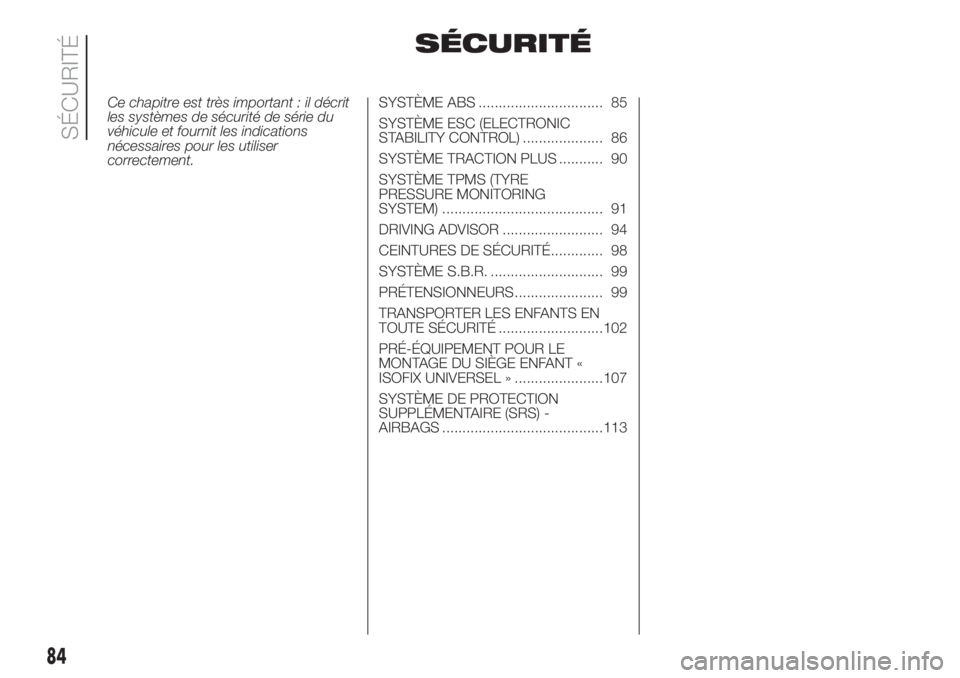 SÉCURITÉ

SÉCURITÉ

Ce chapitre est très important : il décrit les systèmes de sécurité de série du véhicule et fournit les indications nécessaires pour les utiliser correctement.

SYSTÈME ABS ............................... 85

SYSTÈME ESC (ELECTRONIC STABILITY CONTROL) .................... 86

SYSTÈME TRACTION PLUS ........... 90

SYSTÈME TPMS (TYRE PRESSURE MONITORING SYSTEM) ........................................ 91

DRIVING ADVISOR ......................... 94

CEINTURES DE SÉCURITÉ............. 98

SYSTÈME S.B.R. ............................ 99

PRÉTENSIONNEURS...................... 99

TRANSPORTER LES ENFANTS EN TOUTE SÉCURITÉ ..........................102

PRÉ-ÉQUIPEMENT POUR LE MONTAGE DU SIÈGE ENFANT « ISOFIX UNIVERSEL » ......................107

SYSTÈME DE PROTECTION SUPPLÉMENTAIRE (SRS) - AIRBAGS ........................................113

84

carmanualsonline.info